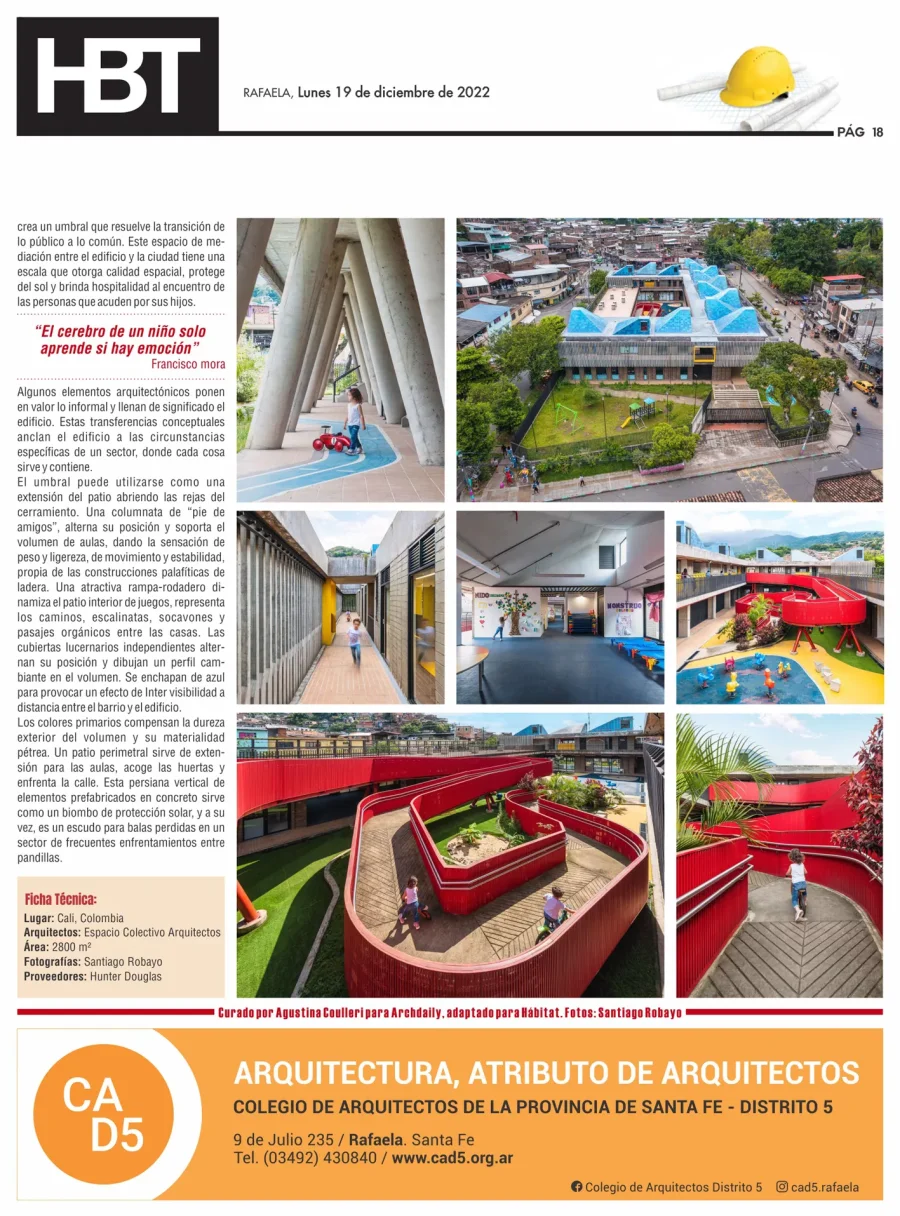 HBT

RAFAELA, Lunes 19 de diciembre de 2022

PÁG 18

crea un umbral que resuelve la transición de lo público a lo común. Este espacio de mediación entre el edificio y la ciudad tiene una escala que otorga calidad espacial, protege del sol y brinda hospitalidad al encuentro de las personas que acuden por sus hijos.

"El cerebro de un niño solo aprende si hay emoción"
Francisco mora

Algunos elementos arquitectónicos ponen en valor lo informal y llenan de significado el edificio. Estas transferencias conceptuales anclan el edificio a las circunstancias específicas de un sector, donde cada cosa sirve y contiene.
El umbral puede utilizarse como una extensión del patio abriendo las rejas del cerramiento. Una columnata de "pie de amigos", alterna su posición y soporta el volumen de aulas, dando la sensación de peso y ligereza, de movimiento y estabilidad, propia de las construcciones palafíticas de ladera. Una atractiva rampa-rodadero dinamiza el patio interior de juegos, representa los caminos, escalinatas, socavones y pasajes orgánicos entre las casas. Las cubiertas lucernarios independientes alternan su posición y dibujan un perfil cambiante en el volumen. Se enchapan de azul para provocar un efecto de Inter visibilidad a distancia entre el barrio y el edificio.
Los colores primarios compensan la dureza exterior del volumen y su materialidad pétrea. Un patio perimetral sirve de extensión para las aulas, acoge las huertas y enfrenta la calle. Esta persiana vertical de elementos prefabricados en concreto sirve como un biombo de protección solar, y a su vez, es un escudo para balas perdidas en un sector de frecuentes enfrentamientos entre pandillas.

Ficha Técnica:
Lugar: Cali, Colombia
Arquitectos: Espacio Colectivo Arquitectos
Área: 2800 m²
Fotografías: Santiago Robayo
Proveedores: Hunter Douglas

Curado por Agustina Coulleri para Archdaily, adaptado para Hábitat. Fotos: Santiago Robayo

CA D5

ARQUITECTURA, ATRIBUTO DE ARQUITECTOS
COLEGIO DE ARQUITECTOS DE LA PROVINCIA DE SANTA FE - DISTRITO 5
9 de Julio 235 / Rafaela. Santa Fe
Tel. (03492) 430840 / www.cad5.org.ar

Colegio de Arquitectos Distrito 5    cad5.rafaela